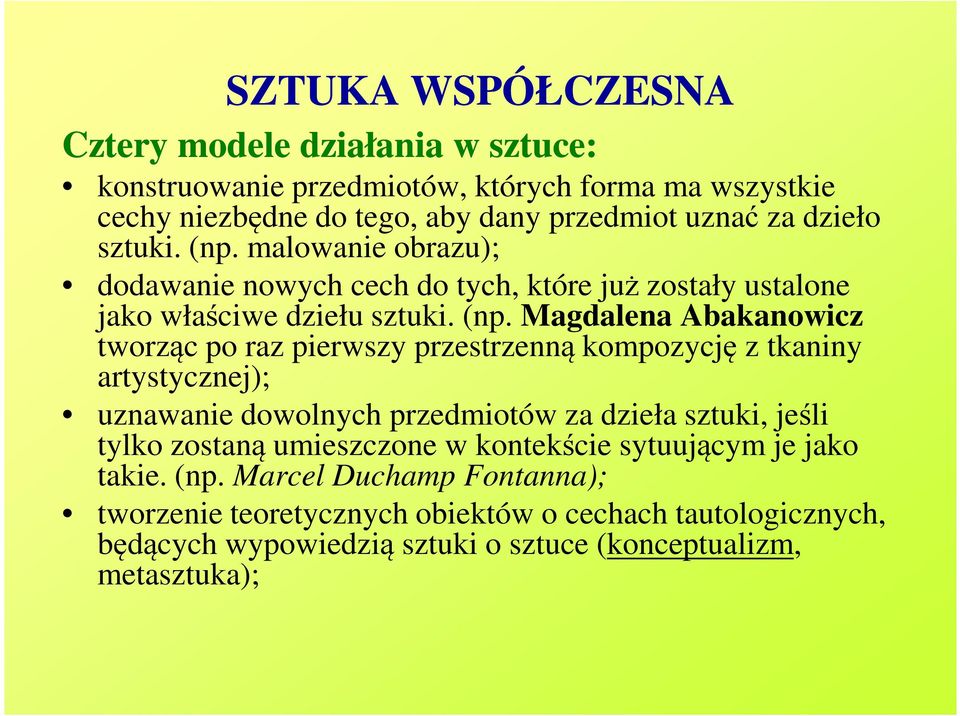 SZTUKA WSPÓŁCZESNA

Cztery modele działania w sztuce:

• konstruowanie przedmiotów, których forma ma wszystkie cechy niezbędne do tego, aby dany przedmiot uznać za dzieło sztuki. (np. malowanie obrazu);

• dodawanie nowych cech do tych, które już zostały ustalone jako właściwe dziełu sztuki. (np. Magdalena Abakanowicz tworząc po raz pierwszy przestrzenną kompozycję z tkaniny artystycznej);

• uznawanie dowolnych przedmiotów za dzieła sztuki, jeśli tylko zostaną umieszczone w kontekście sytuującym je jako takie. (np. Marcel Duchamp Fontanna);

• tworzenie teoretycznych obiektów o cechach tautologicznych, będących wypowiedzią sztuki o sztuce (konceptualizm, metasztuka);